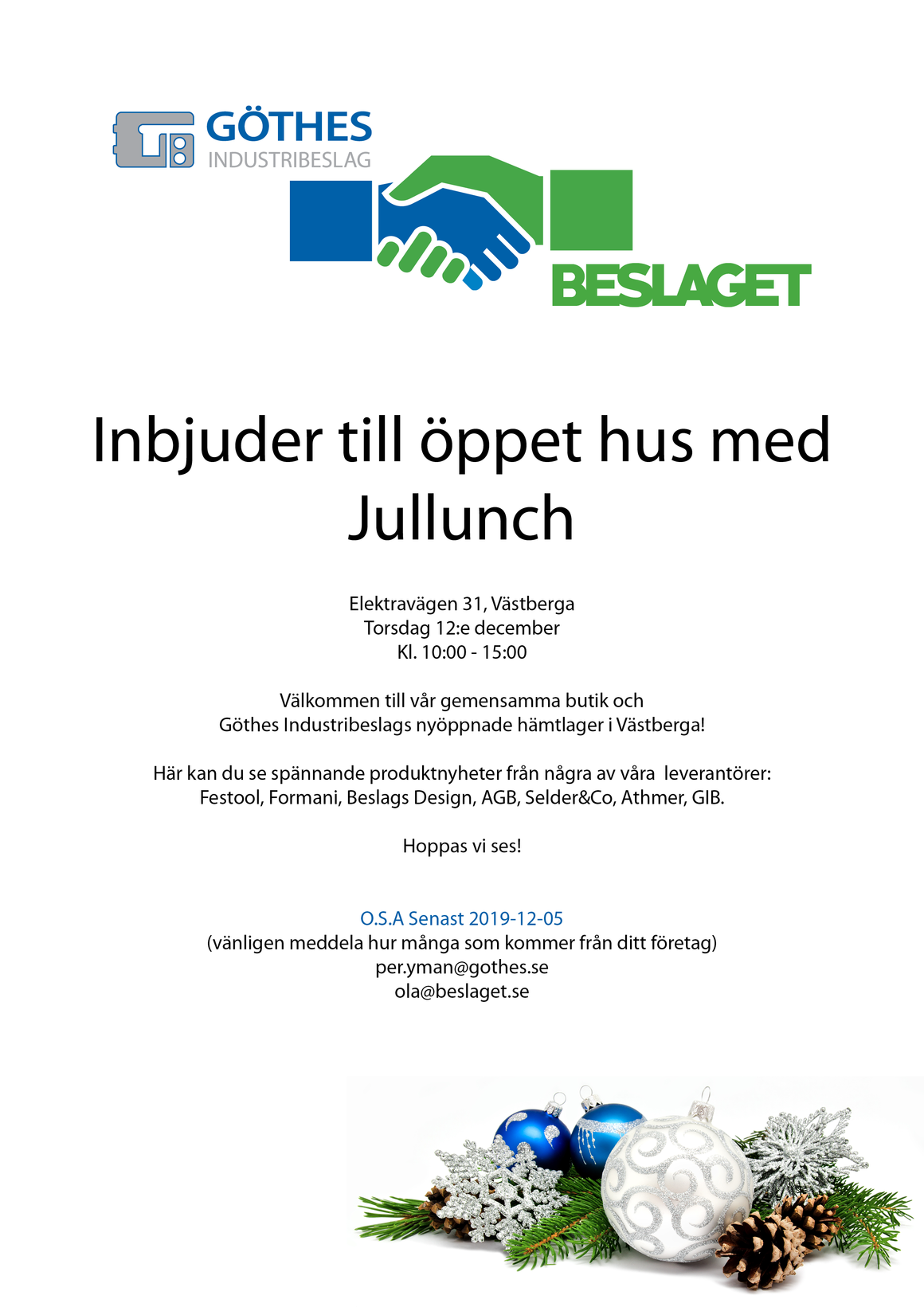 GÖTHES
INDUSTRIBESLAG

BESLAGET

Inbjuder till öppet hus med Jullunch

Elektravägen 31, Västberga
Torsdag 12:e december
Kl. 10:00 - 15:00

Välkommen till vår gemensamma butik och
Göthes Industribeslags nyöppnade hämtlager i Västberga!

Här kan du se spännande produktnyheter från några av våra leverantörer:
Festool, Formani, Beslags Design, AGB, Selder&Co, Athmer, GIB.

Hoppas vi ses!

O.S.A Senast 2019-12-05
(vänligen meddela hur många som kommer från ditt företag)
per.yman@gothes.se
ola@beslaget.se